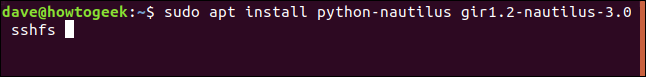 dave@howtogeek:~$ sudo apt install python-nautilus gir1.2-nautilus-3.0 sshfs